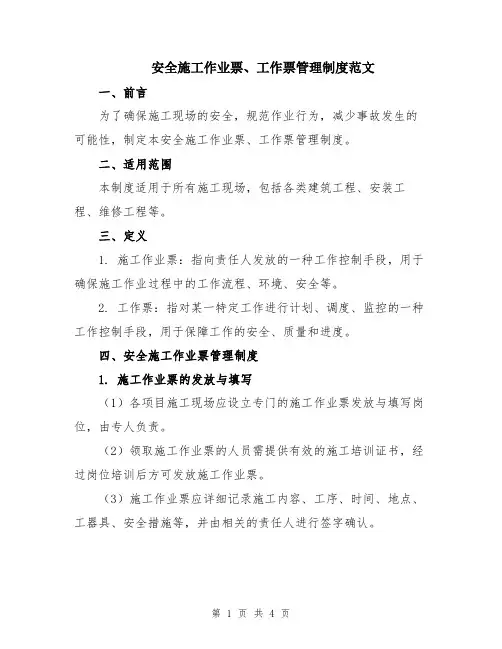 安全施工作业票、工作票管理制度范文

一、前言

为了确保施工现场的安全，规范作业行为，减少事故发生的可能性，制定本安全施工作业票、工作票管理制度。

二、适用范围

本制度适用于所有施工现场，包括各类建筑工程、安装工程、维修工程等。

三、定义

1. 施工作业票：指向责任人发放的一种工作控制手段，用于确保施工作业过程中的工作流程、环境、安全等。

2. 工作票：指对某一特定工作进行计划、调度、监控的一种工作控制手段，用于保障工作的安全、质量和进度。

四、安全施工作业票管理制度

1. 施工作业票的发放与填写

（1）各项目施工现场应设立专门的施工作业票发放与填写岗位，由专人负责。

（2）领取施工作业票的人员需提供有效的施工培训证书，经过岗位培训后方可发放施工作业票。

（3）施工作业票应详细记录施工内容、工序、时间、地点、工器具、安全措施等，并由相关的责任人进行签字确认。

第 1 页 共 4 页